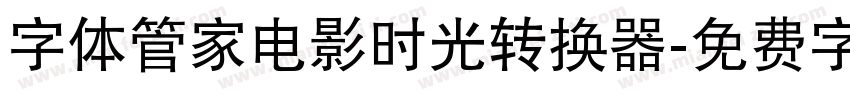 字体管家电影时光转换器-免费字